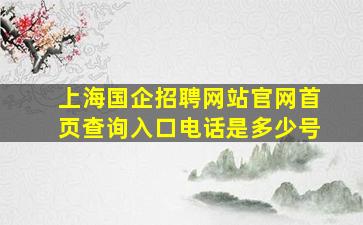 上海国企招聘网站官网首页查询入口电话是多少号